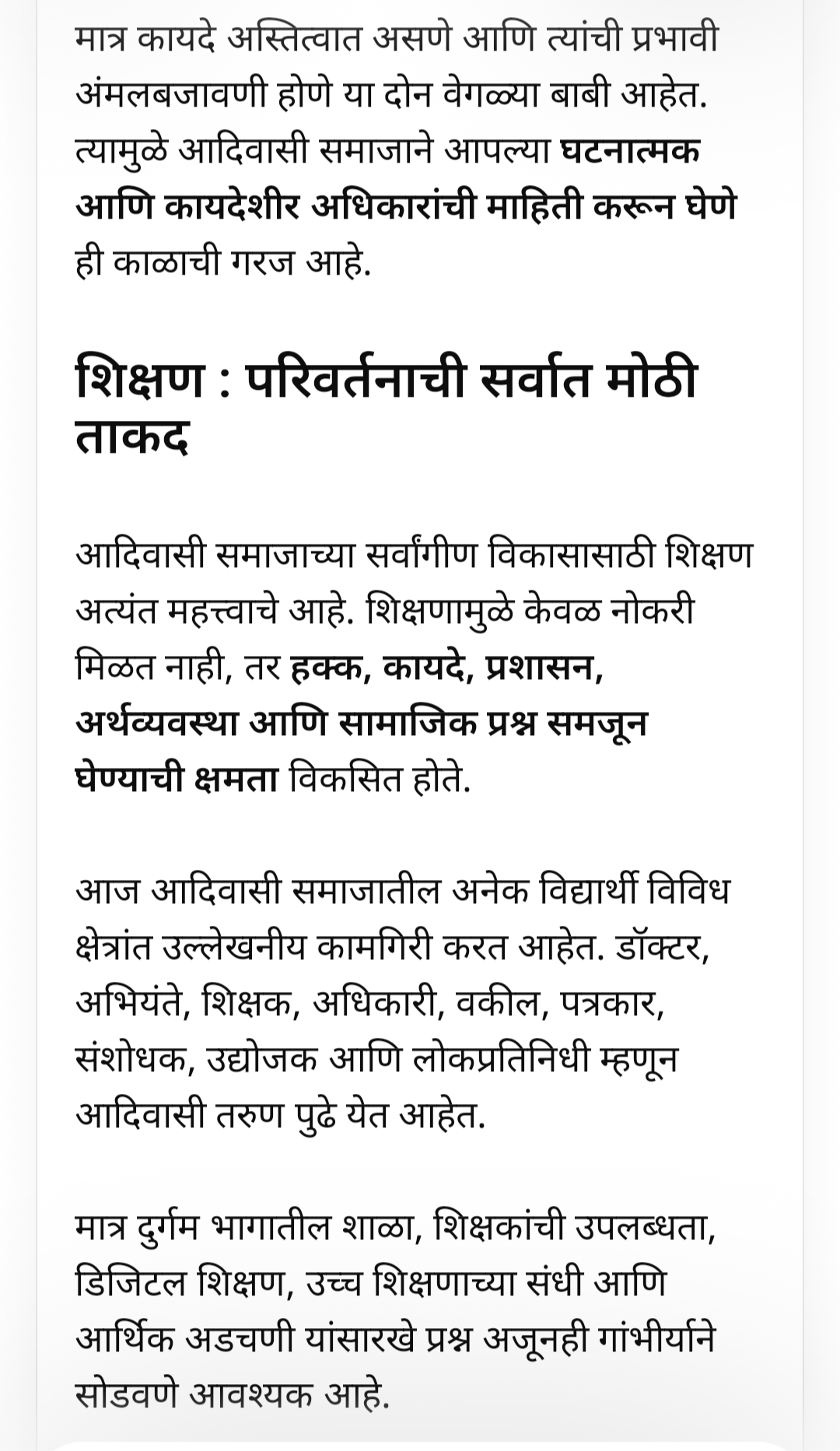 मात्र कायदे अस्तित्वात असणे आणि त्यांची प्रभावी अंमलबजावणी होणे या दोन वेगळ्या बाबी आहेत. त्यामुळे आदिवासी समाजाने आपल्या घटनात्मक आणि कायदेशीर अधिकारांची माहिती करून घेणे ही काळाची गरज आहे.

शिक्षण : परिवर्तनाची सर्वात मोठी ताकद

आदिवासी समाजाच्या सर्वांगीण विकासासाठी शिक्षण अत्यंत महत्त्वाचे आहे. शिक्षणामुळे केवळ नोकरी मिळत नाही, तर हक्क, कायदे, प्रशासन, अर्थव्यवस्था आणि सामाजिक प्रश्न समजून घेण्याची क्षमता विकसित होते.

आज आदिवासी समाजातील अनेक विद्यार्थी विविध क्षेत्रांत उल्लेखनीय कामगिरी करत आहेत. डॉक्टर, अभियंते, शिक्षक, अधिकारी, वकील, पत्रकार, संशोधक, उद्योजक आणि लोकप्रतिनिधी म्हणून आदिवासी तरुण पुढे येत आहेत.

मात्र दुर्गम भागातील शाळा, शिक्षकांची उपलब्धता, डिजिटल शिक्षण, उच्च शिक्षणाच्या संधी आणि आर्थिक अडचणी यांसारखे प्रश्न अजूनही गांभीर्याने सोडवणे आवश्यक आहे.